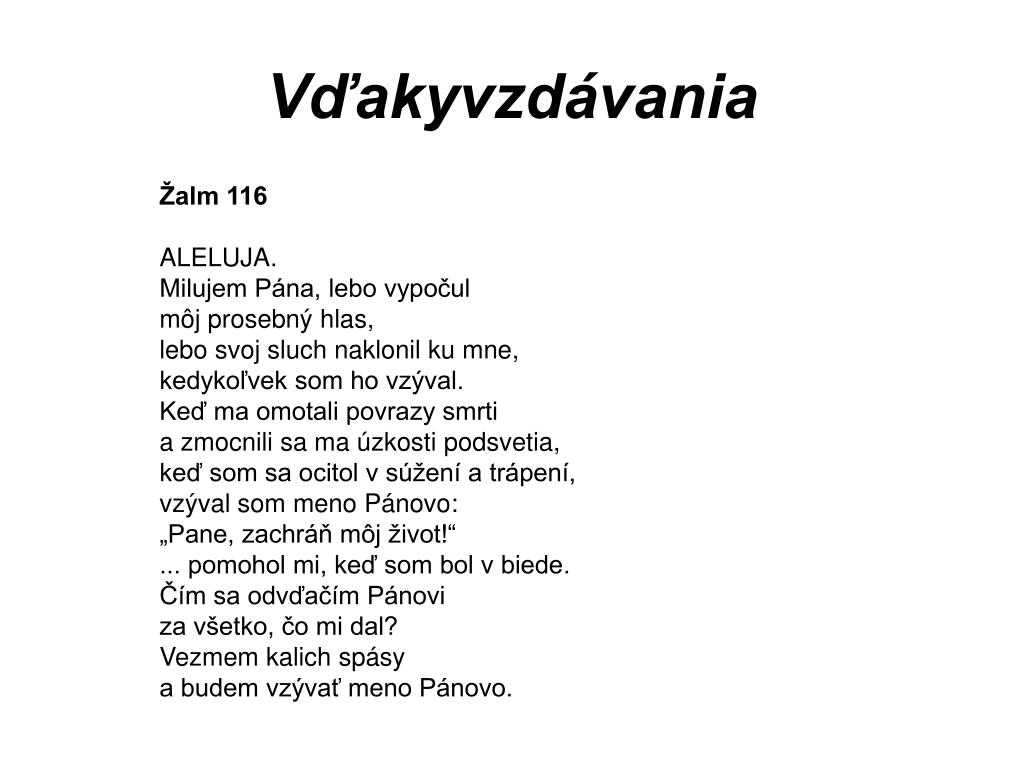 Vďakyvzdávania

Žalm 116

ALELUJA.
Milujem Pána, lebo vypočul
môj prosebný hlas,
lebo svoj sluch naklonil ku mne,
kedykoľvek som ho vzýval.
Keď ma omotali povrazy smrti
a zmocnili sa ma úzkosti podsvetia,
keď som sa ocitol v súžení a trápení,
vzýval som meno Pánovo:
„Pane, zachráň môj život!“
... pomohol mi, keď som bol v biede.
Čím sa odvďačím Pánovi
za všetko, čo mi dal?
Vezmem kalich spásy
a budem vzývať meno Pánovo.